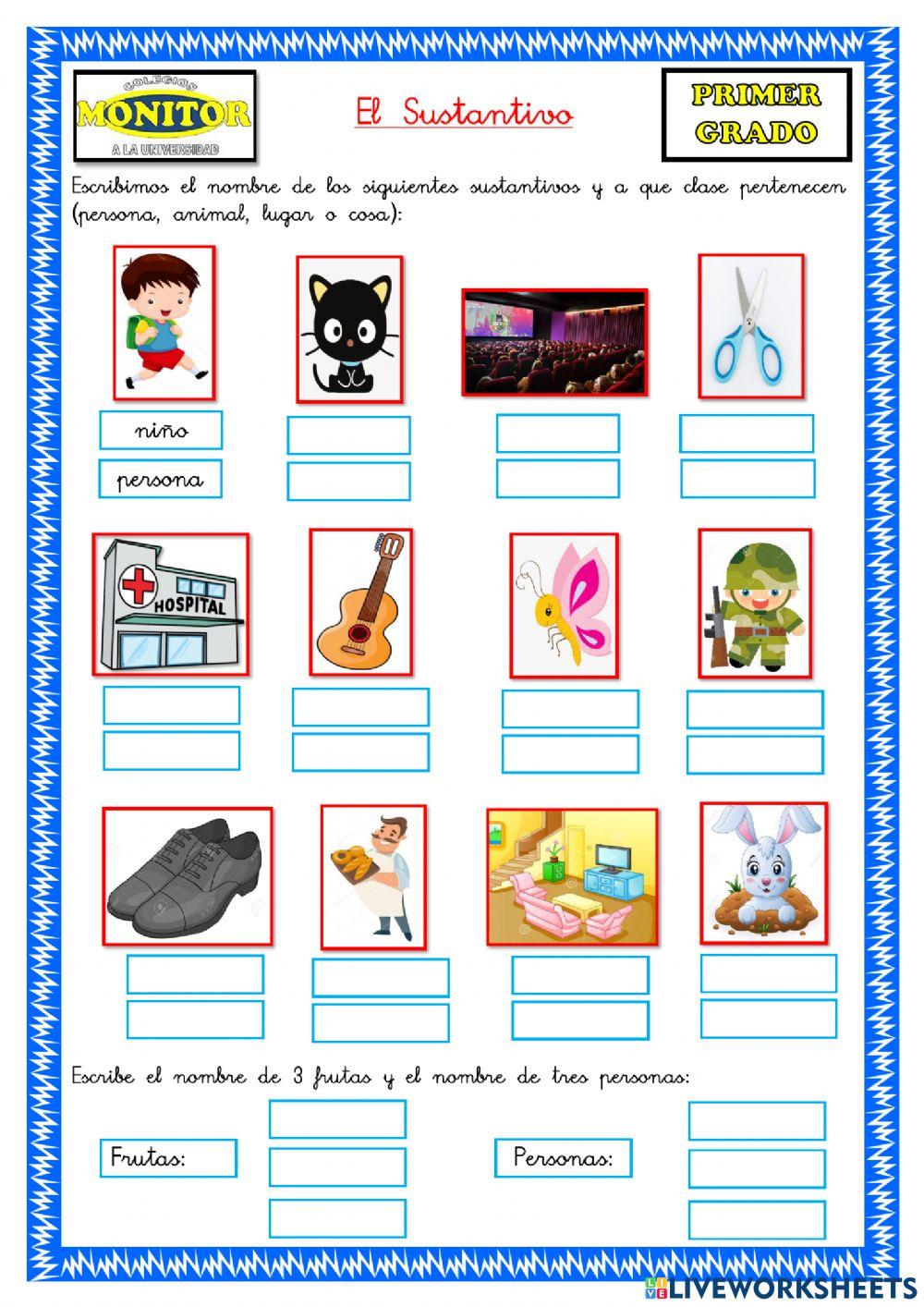 COLEGIOS
MONITOR
A LA UNIVERSIDAD

El Sustantivo

PRIMER GRADO

Escribimos el nombre de los siguientes sustantivos y a que clase pertenecen (persona, animal, lugar o cosa):

niño
persona

HOSPITAL

Escribe el nombre de 3 frutas y el nombre de tres personas:

Frutas:

Personas:

LIVEWORKSHEETS